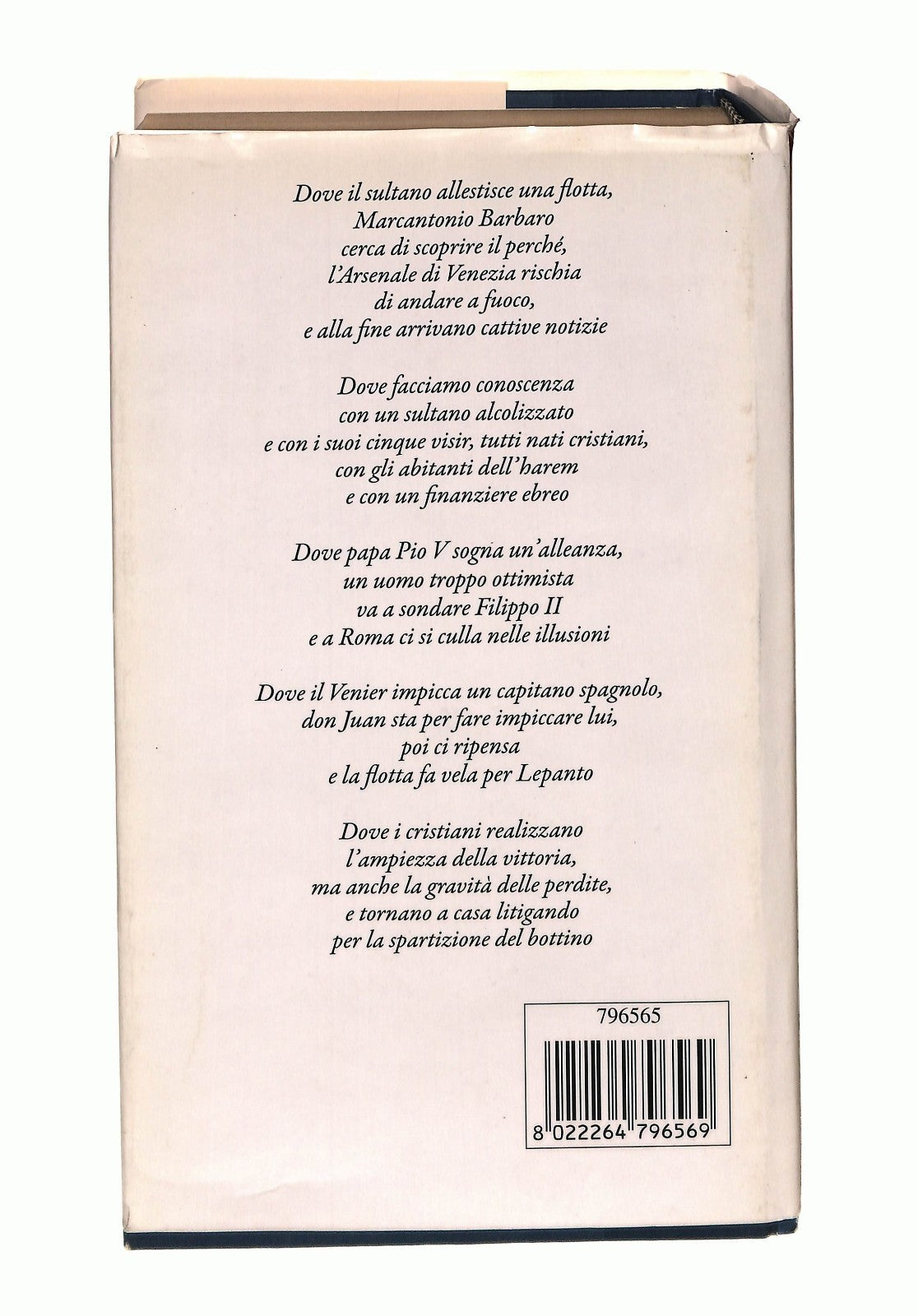 Dove il sultano allestisce una flotta,
Marcantonio Barbaro
cerca di scoprire il perché,
l'Arsenale di Venezia rischia
di andare a fuoco,
e alla fine arrivano cattive notizie

Dove facciamo conoscenza
con un sultano alcolizzato
e con i suoi cinque visir, tutti nati cristiani,
con gli abitanti dell'harem
e con un finanziere ebreo

Dove papa Pio V sogna un'alleanza,
un uomo troppo ottimista
va a sondare Filippo II
e a Roma ci si culla nelle illusioni

Dove il Venier impicca un capitano spagnolo,
don Juan sta per fare impiccare lui,
poi ci ripensa
e la flotta fa vela per Lepanto

Dove i cristiani realizzano
l'ampiezza della vittoria,
ma anche la gravità delle perdite,
e tornano a casa litigando
per la spartizione del bottino

796565

8 022264 796569